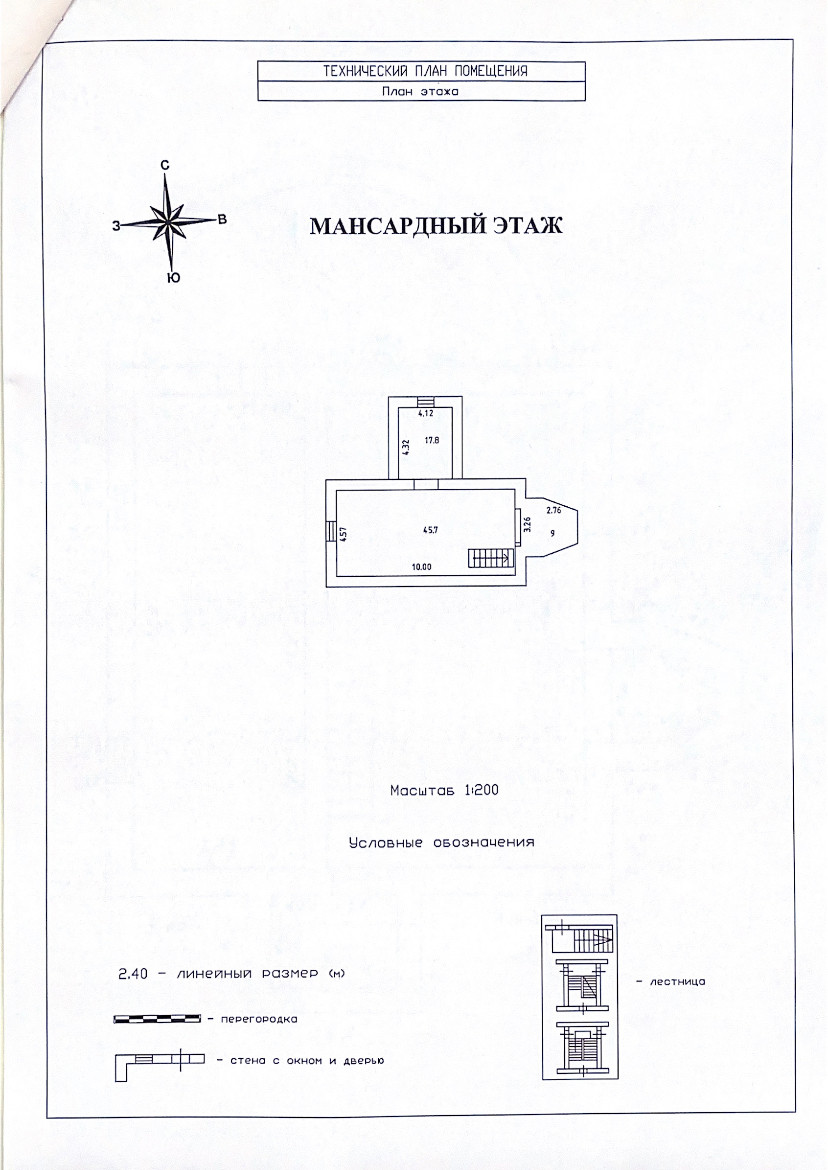 ТЕХНИЧЕСКИЙ ПЛАН ПОМЕЩЕНИЯ
План этажа

С
З
В
Ю

МАНСАРДНЫЙ ЭТАЖ

4.12
4.32
17.8
4.57
45.7
10.00
3.26
2.76
9

Масштаб 1:200

Условные обозначения

2.40 – линейный размер (м)

– перегородка

– стена с окном и дверью

– лестница